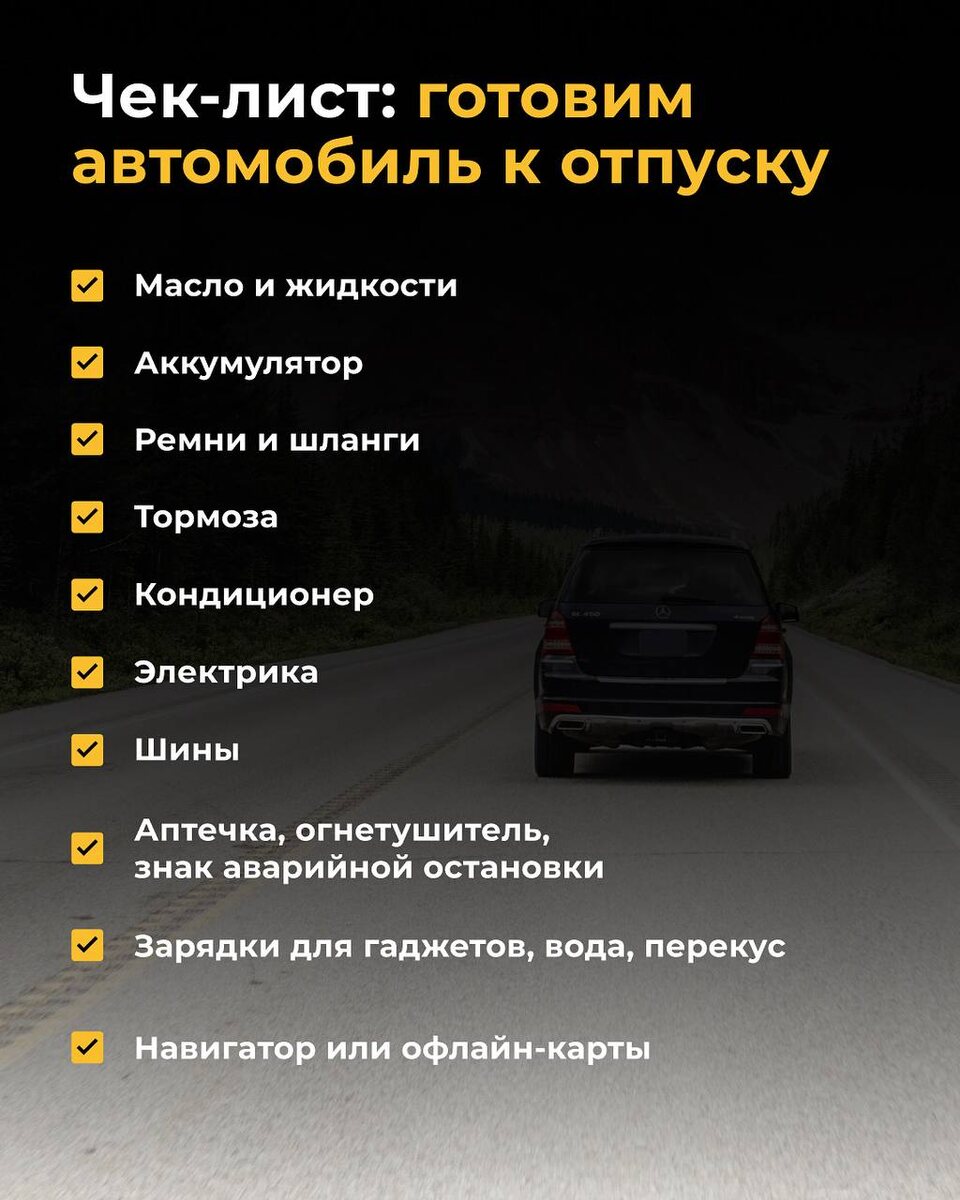 Чек-лист: готовим автомобиль к отпуску

☑ Масло и жидкости

☑ Аккумулятор

☑ Ремни и шланги

☑ Тормоза

☑ Кондиционер

☑ Электрика

☑ Шины

☑ Аптечка, огнетушитель, знак аварийной остановки

☑ Зарядки для гаджетов, вода, перекус

☑ Навигатор или офлайн-карты